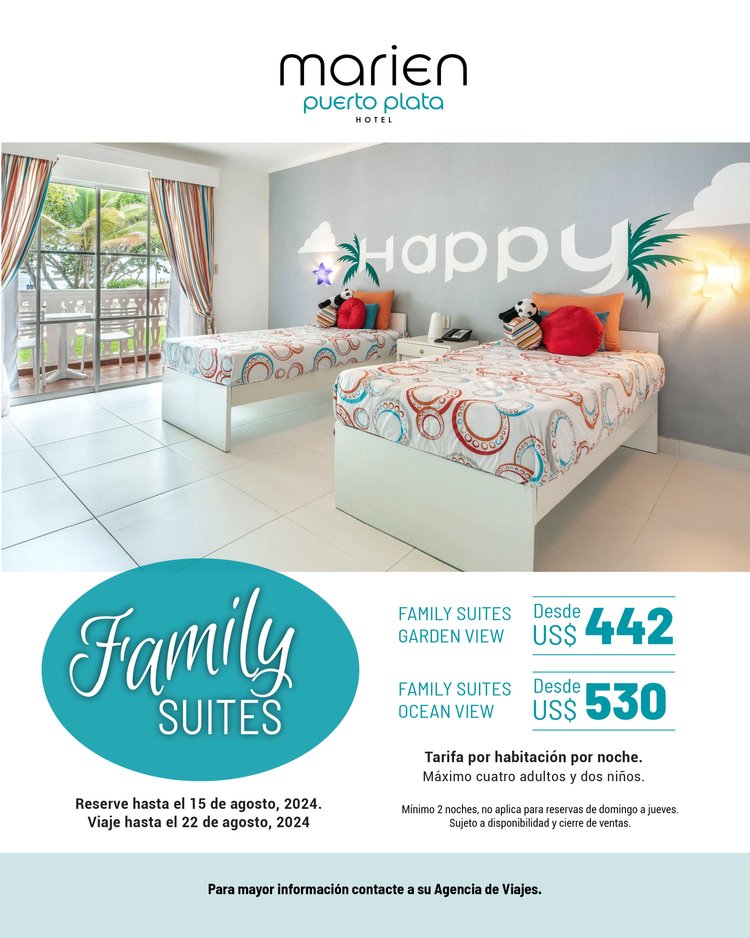 marien
puerto plata
HOTEL

Happy

Family
SUITES

Reserve hasta el 15 de agosto, 2024.
Viaje hasta el 22 de agosto, 2024

FAMILY SUITES
GARDEN VIEW

Desde
US$ 442

FAMILY SUITES
OCEAN VIEW

Desde
US$ 530

Tarifa por habitación por noche.
Máximo cuatro adultos y dos niños.

Mínimo 2 noches, no aplica para reservas de domingo a jueves.
Sujeto a disponibilidad y cierre de ventas.

Para mayor información contacte a su Agencia de Viajes.